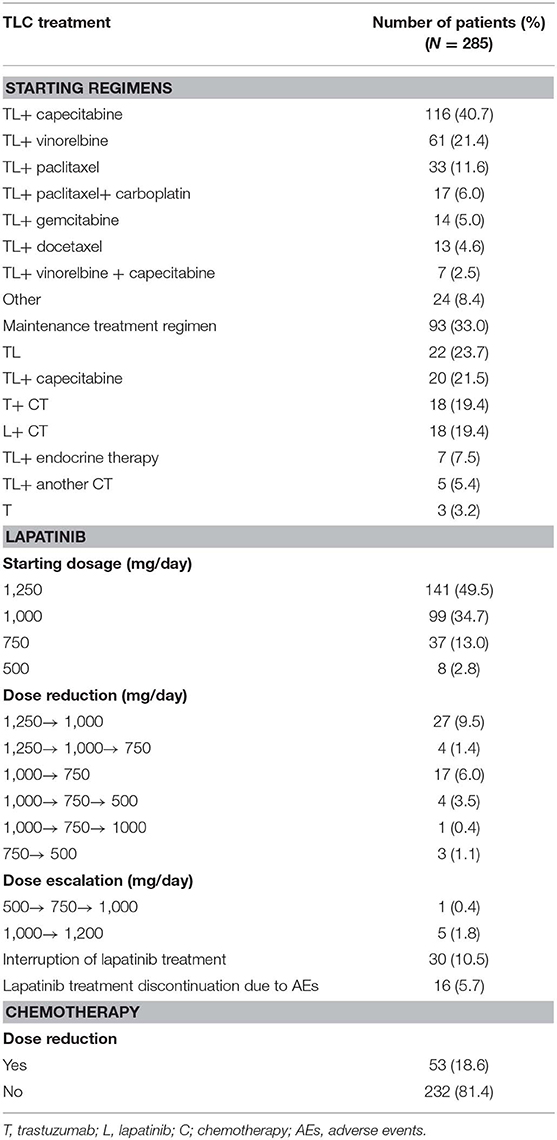 | TLC treatment | Number of patients (%) ($N$ = 285) |
|---|---|
| **STARTING REGIMENS** | |
| TL+ capecitabine | 116 (40.7) |
| TL+ vinorelbine | 61 (21.4) |
| TL+ paclitaxel | 33 (11.6) |
| TL+ paclitaxel+ carboplatin | 17 (6.0) |
| TL+ gemcitabine | 14 (5.0) |
| TL+ docetaxel | 13 (4.6) |
| TL+ vinorelbine + capecitabine | 7 (2.5) |
| Other | 24 (8.4) |
| Maintenance treatment regimen | 93 (33.0) |
| TL | 22 (23.7) |
| TL+ capecitabine | 20 (21.5) |
| T+ CT | 18 (19.4) |
| L+ CT | 18 (19.4) |
| TL+ endocrine therapy | 7 (7.5) |
| TL+ another CT | 5 (5.4) |
| T | 3 (3.2) |
| **LAPATINIB** | |
| **Starting dosage (mg/day)** | |
| 1,250 | 141 (49.5) |
| 1,000 | 99 (34.7) |
| 750 | 37 (13.0) |
| 500 | 8 (2.8) |
| **Dose reduction (mg/day)** | |
| 1,250→ 1,000 | 27 (9.5) |
| 1,250→ 1,000→ 750 | 4 (1.4) |
| 1,000→ 750 | 17 (6.0) |
| 1,000→ 750→ 500 | 4 (3.5) |
| 1,000→ 750→ 1000 | 1 (0.4) |
| 750→ 500 | 3 (1.1) |
| **Dose escalation (mg/day)** | |
| 500→ 750→ 1,000 | 1 (0.4) |
| 1,000→ 1,200 | 5 (1.8) |
| Interruption of lapatinib treatment | 30 (10.5) |
| Lapatinib treatment discontinuation due to AEs | 16 (5.7) |
| **CHEMOTHERAPY** | |
| **Dose reduction** | |
| Yes | 53 (18.6) |
| No | 232 (81.4) |

T, trastuzumab; L, lapatinib; C; chemotherapy; AEs, adverse events.